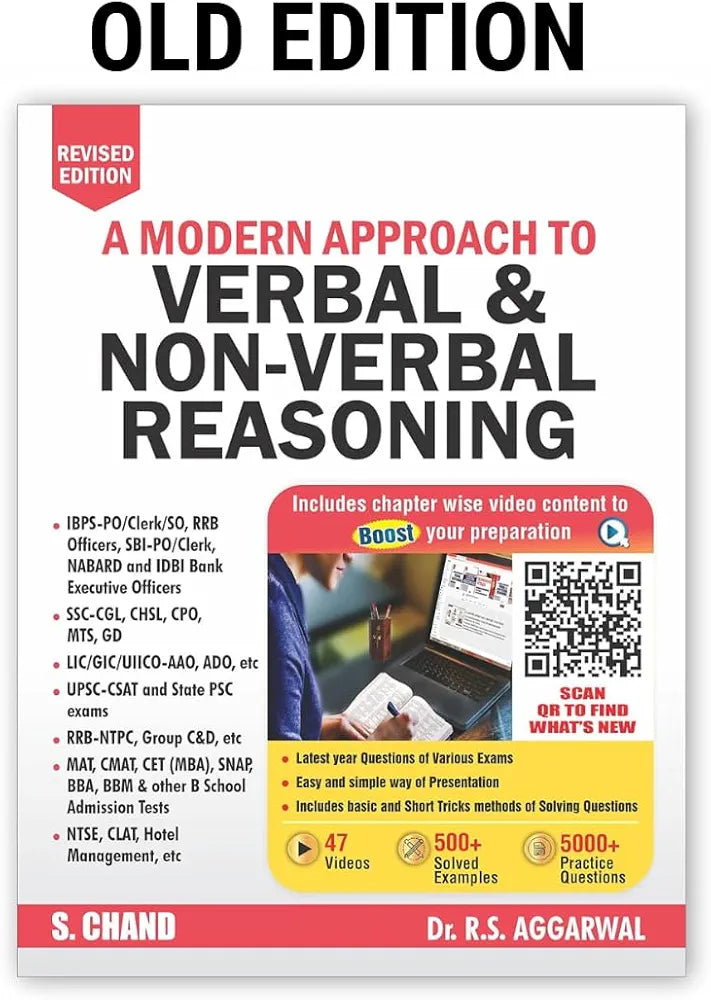 OLD EDITION

REVISED EDITION

A MODERN APPROACH TO
VERBAL &
NON-VERBAL
REASONING

- IBPS-PO/Clerk/SO, RRB Officers, SBI-PO/Clerk, NABARD and IDBI Bank Executive Officers
- SSC-CGL, CHSL, CPO, MTS, GD
- LIC/GIC/UIICO-AAO, ADO, etc
- UPSC-CSAT and State PSC exams
- RRB-NTPC, Group C&D, etc
- MAT, CMAT, CET (MBA), SNAP, BBA, BBM & other B School Admission Tests
- NTSE, CLAT, Hotel Management, etc

Includes chapter wise video content to Boost your preparation

SCAN QR TO FIND WHAT'S NEW

- Latest year Questions of Various Exams
- Easy and simple way of Presentation
- Includes basic and Short Tricks methods of Solving Questions

47 Videos
500+ Solved Examples
5000+ Practice Questions

S. CHAND
Dr. R.S. AGGARWAL